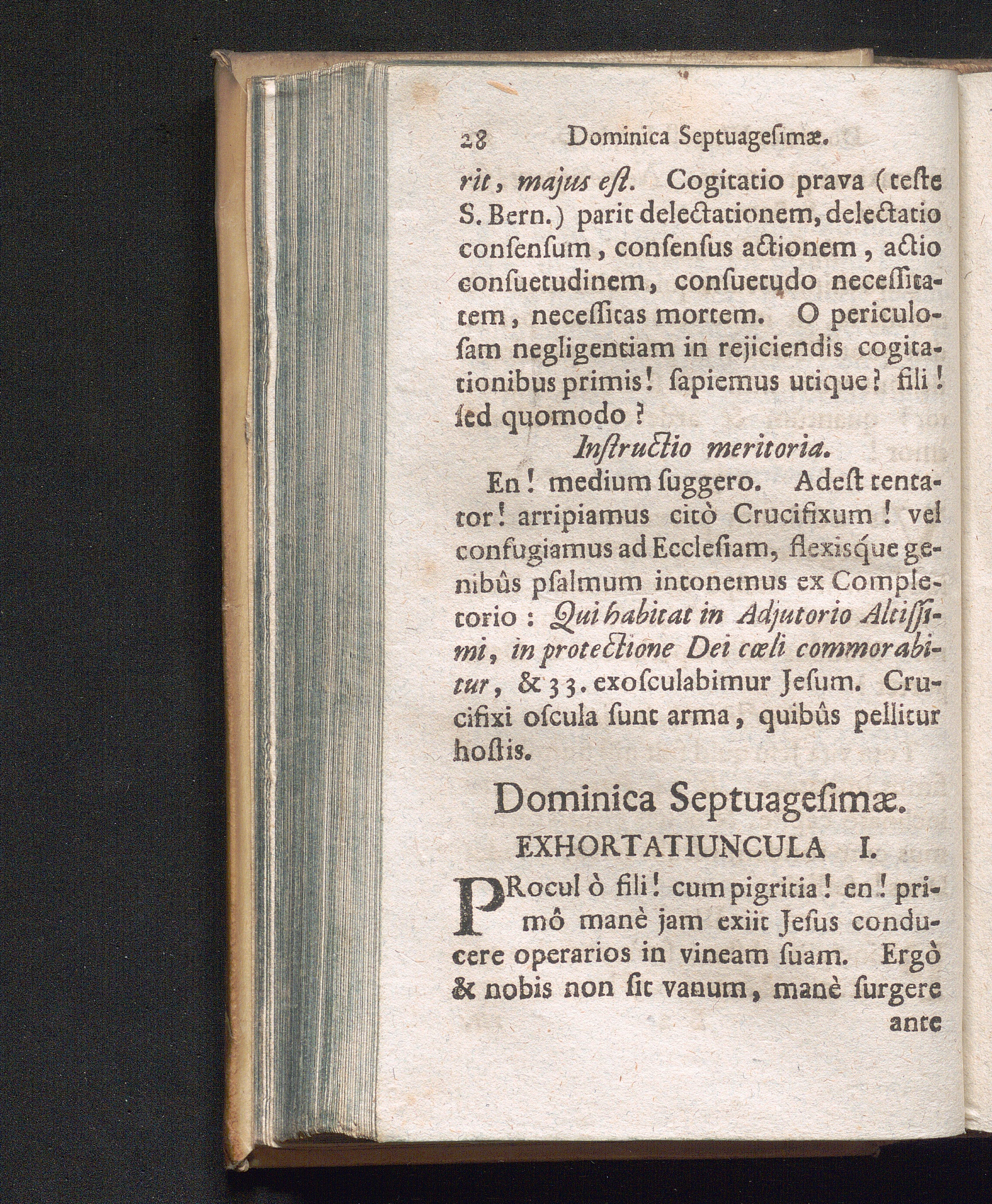 28 Dominica Septuagesimæ.

rit, majus est. Cogitatio prava (teste S. Bern.) parit delectationem, delectatio consensum, consensus actionem, actio consuetudinem, consuetudo necessitatem, necessitas mortem. O periculosam negligentiam in rejiciendis cogitationibus primis! sapiemus utique? fili! sed quomodo?

Instructio meritoria.

En! medium suggero. Adest tentator! arripiamus citò Crucifixum! vel confugiamus ad Ecclesiam, flexisque genibûs psalmum intonemus ex Completorio: Qui habitat in Adjutorio Altissimi, in protectione Dei cœli commorabitur, & 33. exosculabimur Jesum. Crucifixi oscula sunt arma, quibûs pellitur hostis.

Dominica Septuagesimæ.

EXHORTATIUNCULA I.

PRocul ò fili! cum pigritia! en! primô manè jam exiit Jesus conducere operarios in vineam suam. Ergò & nobis non sit vanum, manè surgere ante